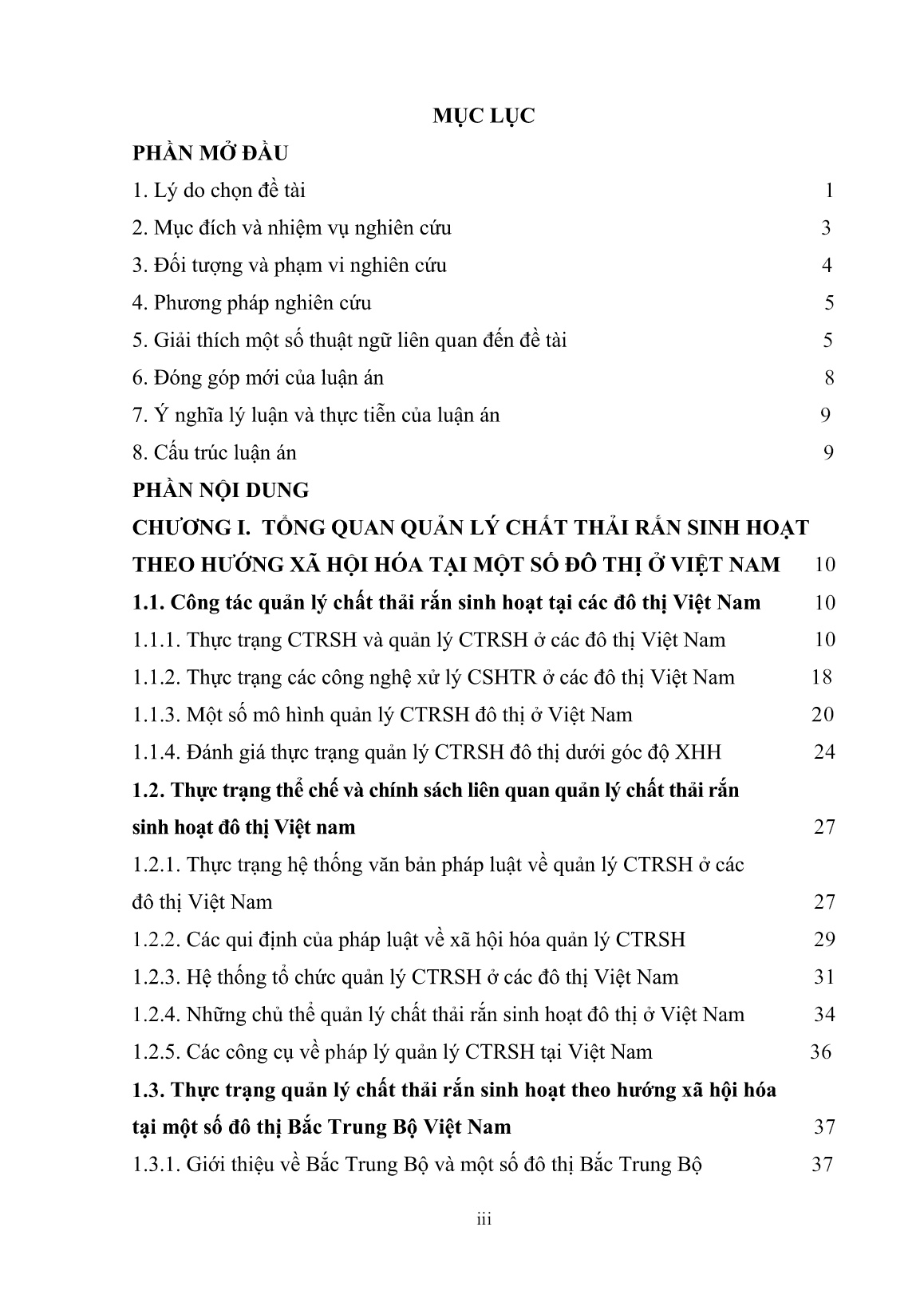 MỤC LỤC

PHẦN MỞ ĐẦU

1. Lý do chọn đề tài 1

2. Mục đích và nhiệm vụ nghiên cứu 3

3. Đối tượng và phạm vi nghiên cứu 4

4. Phương pháp nghiên cứu 5

5. Giải thích một số thuật ngữ liên quan đến đề tài 5

6. Đóng góp mới của luận án 8

7. Ý nghĩa lý luận và thực tiễn của luận án 9

8. Cấu trúc luận án 9

PHẦN NỘI DUNG

CHƯƠNG I. TỔNG QUAN QUẢN LÝ CHẤT THẢI RẮN SINH HOẠT THEO HƯỚNG XÃ HỘI HÓA TẠI MỘT SỐ ĐÔ THỊ Ở VIỆT NAM 10

1.1. Công tác quản lý chất thải rắn sinh hoạt tại các đô thị Việt Nam 10

1.1.1. Thực trạng CTRSH và quản lý CTRSH ở các đô thị Việt Nam 10

1.1.2. Thực trạng các công nghệ xử lý CSHTR ở các đô thị Việt Nam 18

1.1.3. Một số mô hình quản lý CTRSH đô thị ở Việt Nam 20

1.1.4. Đánh giá thực trạng quản lý CTRSH đô thị dưới góc độ XHH 24

1.2. Thực trạng thể chế và chính sách liên quan quản lý chất thải rắn sinh hoạt đô thị Việt nam 27

1.2.1. Thực trạng hệ thống văn bản pháp luật về quản lý CTRSH ở các đô thị Việt Nam 27

1.2.2. Các qui định của pháp luật về xã hội hóa quản lý CTRSH 29

1.2.3. Hệ thống tổ chức quản lý CTRSH ở các đô thị Việt Nam 31

1.2.4. Những chủ thể quản lý chất thải rắn sinh hoạt đô thị ở Việt Nam 34

1.2.5. Các công cụ về pháp lý quản lý CTRSH tại Việt Nam 36

1.3. Thực trạng quản lý chất thải rắn sinh hoạt theo hướng xã hội hóa tại một số đô thị Bắc Trung Bộ Việt Nam 37

1.3.1. Giới thiệu về Bắc Trung Bộ và một số đô thị Bắc Trung Bộ 37

iii